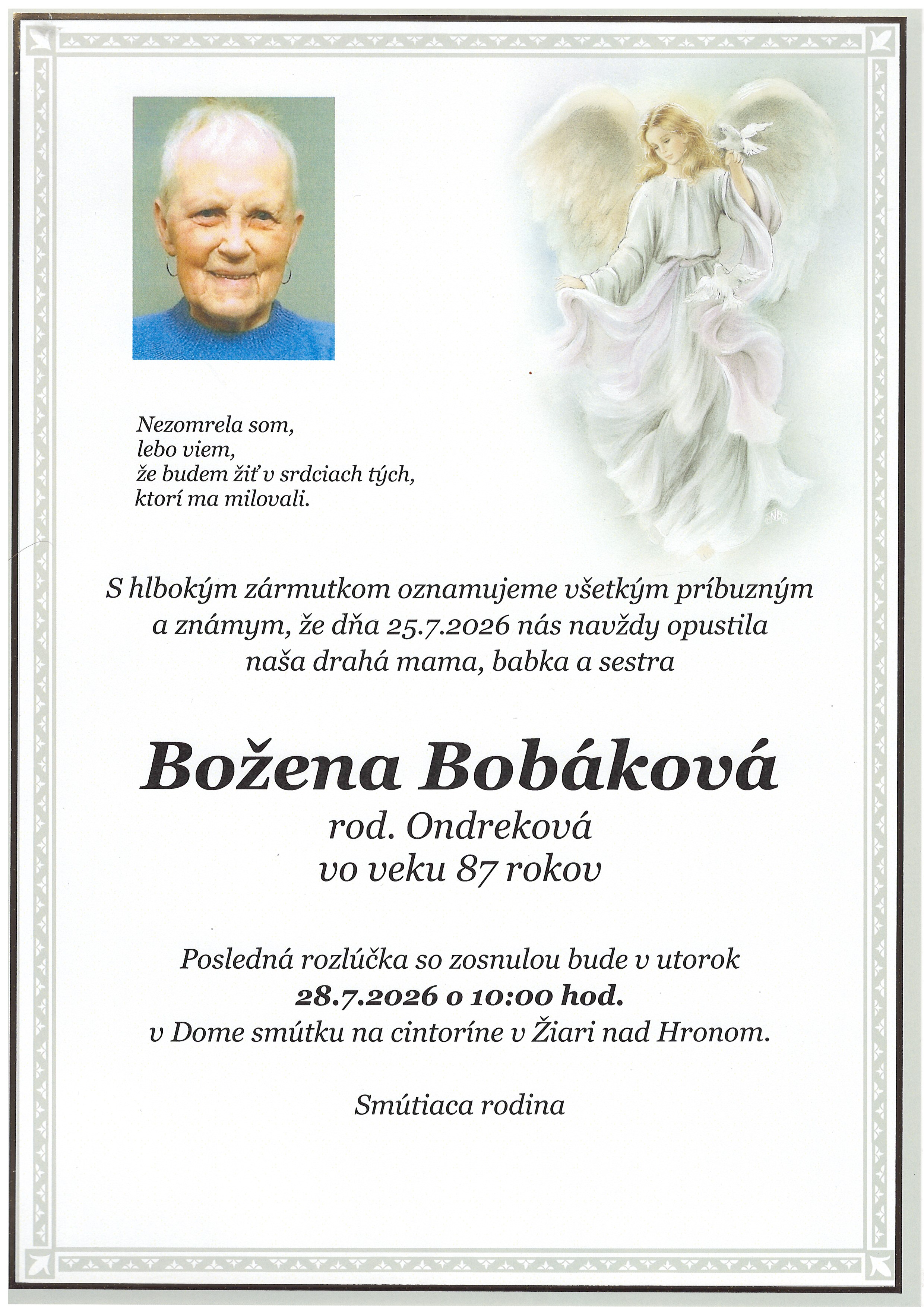 Nezomrela som,
lebo viem,
že budem žiť v srdciach tých,
ktorí ma milovali.

S hlbokým zármutkom oznamujeme všetkým príbuzným a známym, že dňa 25.7.2026 nás navždy opustila naša drahá mama, babka a sestra

Božena Bobáková
rod. Ondreková
vo veku 87 rokov

Posledná rozlúčka so zosnulou bude v utorok
28.7.2026 o 10:00 hod.
v Dome smútku na cintoríne v Žiari nad Hronom.

Smútiaca rodina